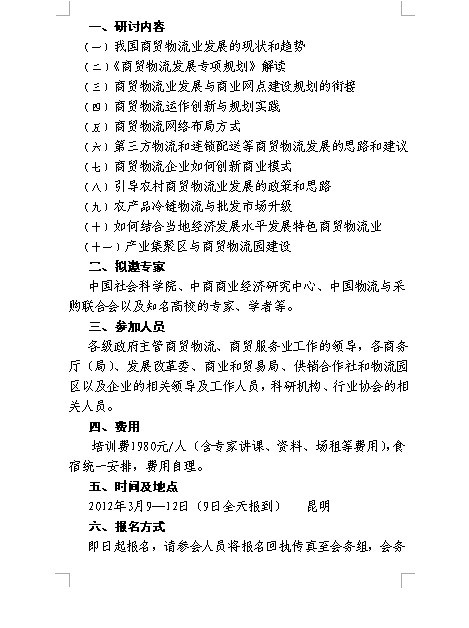 一、研讨内容
（一）我国商贸物流业发展的现状和趋势
（二）《商贸物流发展专项规划》解读
（三）商贸物流业发展与商业网点建设规划的衔接
（四）商贸物流运作创新与规划实践
（五）商贸物流网络布局方式
（六）第三方物流和连锁配送等商贸物流发展的思路和建议
（七）商贸物流企业如何创新商业模式
（八）引导农村商贸物流业发展的政策和思路
（九）农产品冷链物流与批发市场升级
（十）如何结合当地经济发展水平发展特色商贸物流业
（十一）产业集聚区与商贸物流园建设
二、拟邀专家
中国社会科学院、中商商业经济研究中心、中国物流与采购联合会以及知名高校的专家、学者等。
三、参加人员
各级政府主管商贸物流、商贸服务业工作的领导，各商务厅（局）、发展改革委、商业和贸易局、供销合作社和物流园区以及企业的相关领导及工作人员，科研机构、行业协会的相关人员。
四、费用
培训费1980元/人（含专家讲课、资料、场租等费用），食宿统一安排，费用自理。
五、时间及地点
2012年3月9—12日（9日全天报到） 昆明
六、报名方式
即日起报名，请参会人员将报名回执传真至会务组，会务